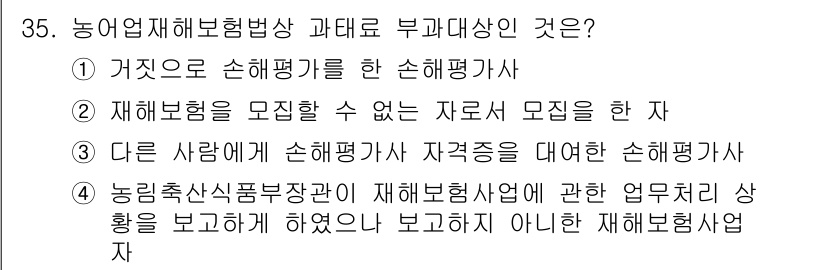 35. 농어업재해보험법상 과태료 부과대상인 것은?

① 거짓으로 손해평가를 한 손해평가사

② 재해보험을 모집할 수 없는 자로서 모집을 한 자

③ 다른 사람에게 손해평가사 자격증을 대여한 손해평가사

④ 농림축산식품부장관이 재해보험사업에 관한 업무처리 상황을 보고하게 하였으나 보고하지 아니한 재해보험사업자